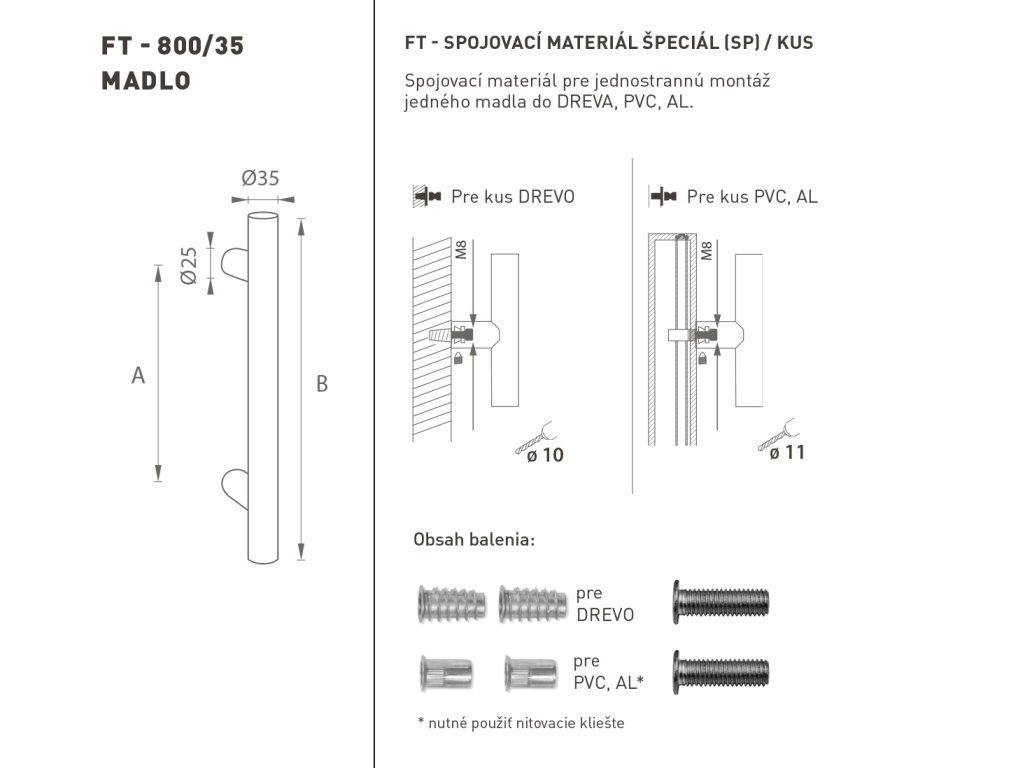 FT - 800/35
MADLO

Ø35

Ø25

A

B

FT - SPOJOVACÍ MATERIÁL ŠPECIÁL (SP) / KUS

Spojovací materiál pre jednostrannú montáž jedného madla do DREVA, PVC, AL.

Pre kus DREVO

M8

ø 10

Pre kus PVC, AL

M8

ø 11

Obsah balenia:

pre
DREVO

pre
PVC, AL*

* nutné použiť nitovacie kliešte